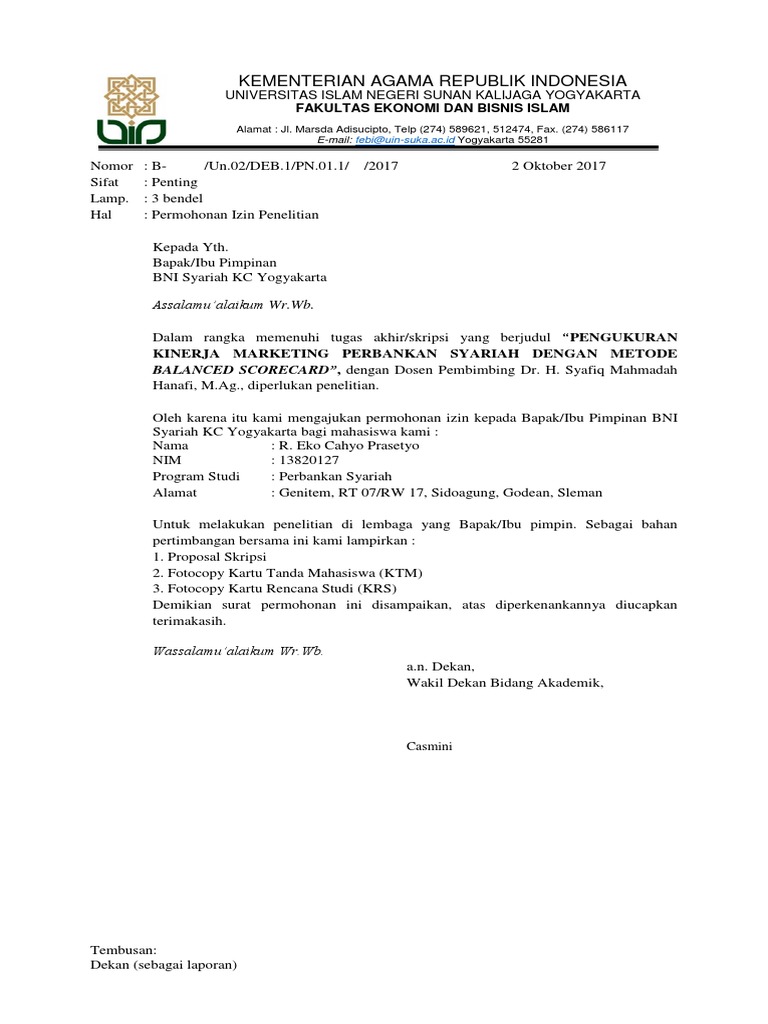 KEMENTERIAN AGAMA REPUBLIK INDONESIA
UNIVERSITAS ISLAM NEGERI SUNAN KALIJAGA YOGYAKARTA
FAKULTAS EKONOMI DAN BISNIS ISLAM
Alamat : Jl. Marsda Adisucipto, Telp (274) 589621, 512474, Fax. (274) 586117
E-mail: febi@uin-suka.ac.id Yogyakarta 55281

Nomor : B- /Un.02/DEB.1/PN.01.1/ /2017 2 Oktober 2017
Sifat : Penting
Lamp. : 3 bendel
Hal : Permohonan Izin Penelitian

Kepada Yth.
Bapak/Ibu Pimpinan
BNI Syariah KC Yogyakarta

Assalamu'alaikum Wr.Wb.

Dalam rangka memenuhi tugas akhir/skripsi yang berjudul "PENGUKURAN KINERJA MARKETING PERBANKAN SYARIAH DENGAN METODE BALANCED SCORECARD", dengan Dosen Pembimbing Dr. H. Syafiq Mahmadah Hanafi, M.Ag., diperlukan penelitian.

Oleh karena itu kami mengajukan permohonan izin kepada Bapak/Ibu Pimpinan BNI Syariah KC Yogyakarta bagi mahasiswa kami :
Nama : R. Eko Cahyo Prasetyo
NIM : 13820127
Program Studi : Perbankan Syariah
Alamat : Genitem, RT 07/RW 17, Sidoagung, Godean, Sleman

Untuk melakukan penelitian di lembaga yang Bapak/Ibu pimpin. Sebagai bahan pertimbangan bersama ini kami lampirkan :
1. Proposal Skripsi
2. Fotocopy Kartu Tanda Mahasiswa (KTM)
3. Fotocopy Kartu Rencana Studi (KRS)
Demikian surat permohonan ini disampaikan, atas diperkenankannya diucapkan terimakasih.

Wassalamu'alaikum Wr.Wb.

a.n. Dekan,
Wakil Dekan Bidang Akademik,

Casmini

Tembusan:
Dekan (sebagai laporan)